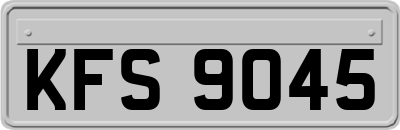 KFS 9045